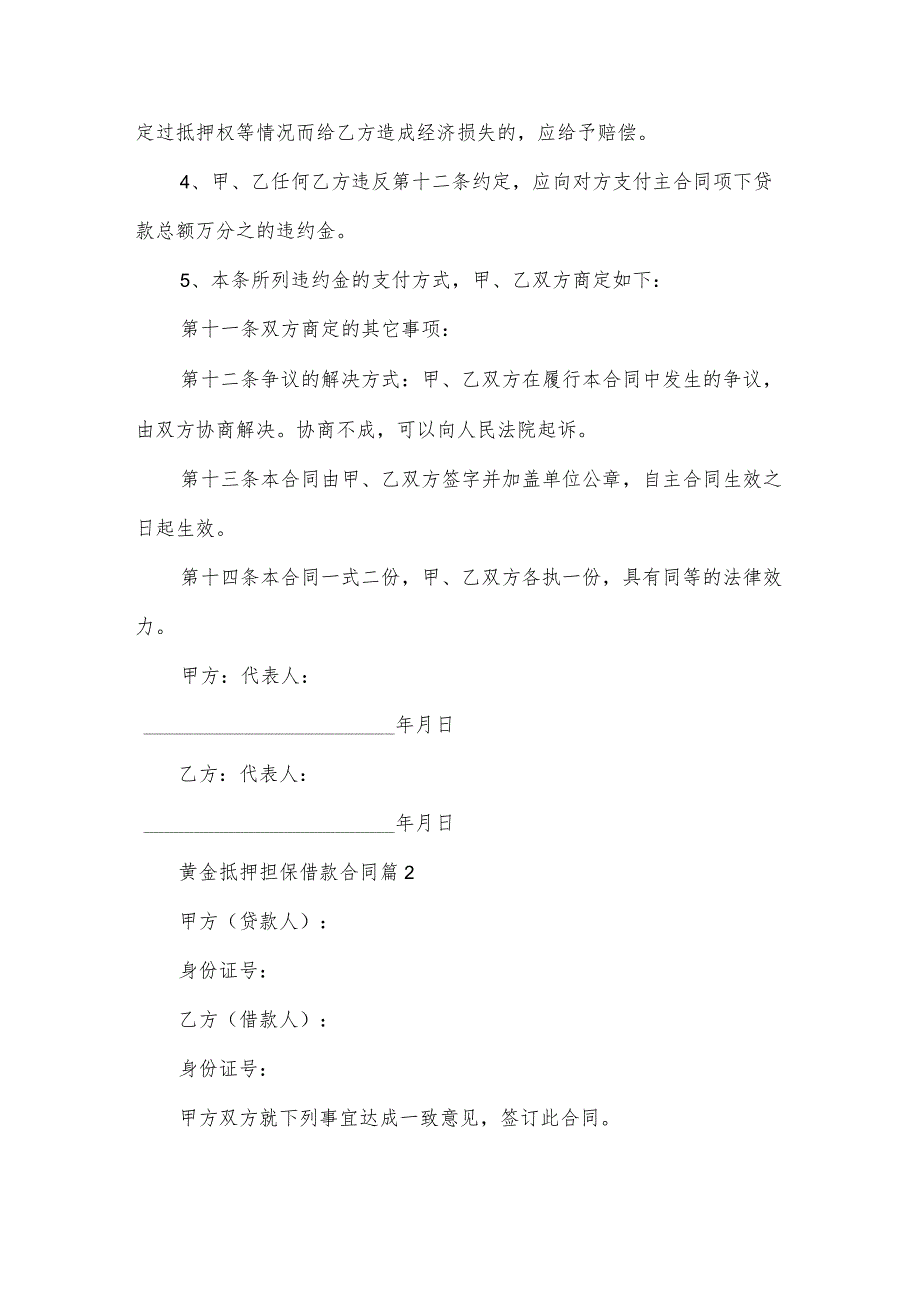 定过抵押权等情况而给乙方造成经济损失的，应给予赔偿。

4、甲、乙任何乙方违反第十二条约定，应向对方支付主合同项下贷款总额万分之的违约金。

5、本条所列违约金的支付方式，甲、乙双方商定如下：

第十一条双方商定的其它事项：

第十二条争议的解决方式：甲、乙双方在履行本合同中发生的争议，由双方协商解决。协商不成，可以向人民法院起诉。

第十三条本合同由甲、乙双方签字并加盖单位公章，自主合同生效之日起生效。

第十四条本合同一式二份，甲、乙双方各执一份，具有同等的法律效力。

甲方：代表人：

________________________年月日

乙方：代表人：

________________________年月日

黄金抵押担保借款合同篇2

甲方（贷款人）：

身份证号：

乙方（借款人）：

身份证号：

甲方双方就下列事宜达成一致意见，签订此合同。